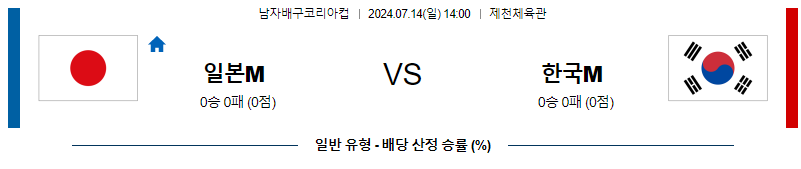 남자배구코리아컵 | 2024.07.14(일) 14:00 | 제천체육관

일본M

0승 0패 (0점)

VS

한국M

0승 0패 (0점)

일반 유형 - 배당 산정 승률 (%)